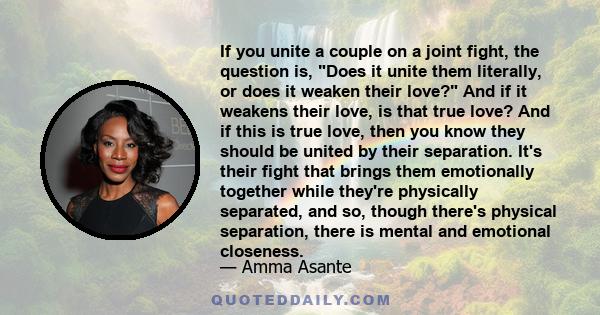 If you unite a couple on a joint fight, the question is, "Does it unite them literally, or does it weaken their love?" And if it weakens their love, is that true love? And if this is true love, then you know they should be united by their separation. It's their fight that brings them emotionally together while they're physically separated, and so, though there's physical separation, there is mental and emotional closeness.

— Amma Asante

QUOTEDDAILY.COM